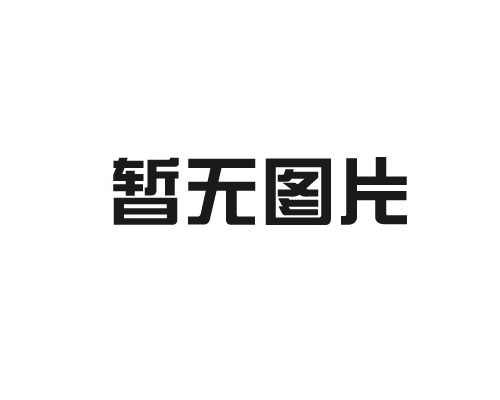 暂无图片